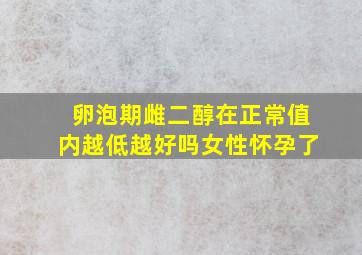 卵泡期雌二醇在正常值内越低越好吗女性怀孕了